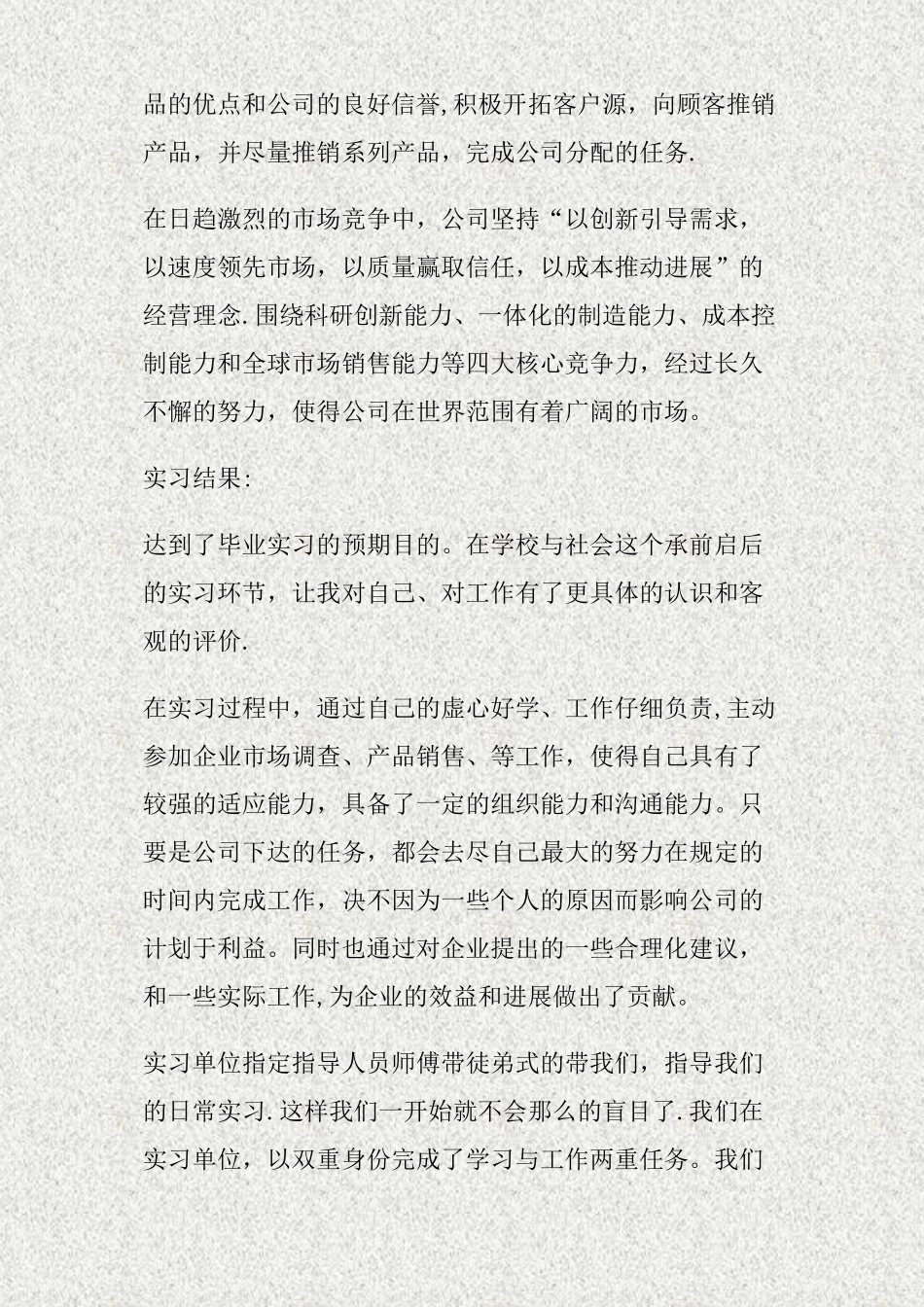 品的优点和公司的良好信誉,积极开拓客户源，向顾客推销产品，并尽量推销系列产品，完成公司分配的任务.

在日趋激烈的市场竞争中，公司坚持“以创新引导需求，以速度领先市场，以质量赢取信任，以成本推动进展”的经营理念.围绕科研创新能力、一体化的制造能力、成本控制能力和全球市场销售能力等四大核心竞争力，经过长久不懈的努力，使得公司在世界范围有着广阔的市场。

实习结果:

达到了毕业实习的预期目的。在学校与社会这个承前启后的实习环节，让我对自己、对工作有了更具体的认识和客观的评价.

在实习过程中，通过自己的虚心好学、工作仔细负责,主动参加企业市场调查、产品销售、等工作，使得自己具有了较强的适应能力，具备了一定的组织能力和沟通能力。只要是公司下达的任务，都会去尽自己最大的努力在规定的时间内完成工作，决不因为一些个人的原因而影响公司的计划于利益。同时也通过对企业提出的一些合理化建议，和一些实际工作,为企业的效益和进展做出了贡献。

实习单位指定指导人员师傅带徒弟式的带我们，指导我们的日常实习.这样我们一开始就不会那么的盲目了.我们在实习单位，以双重身份完成了学习与工作两重任务。我们